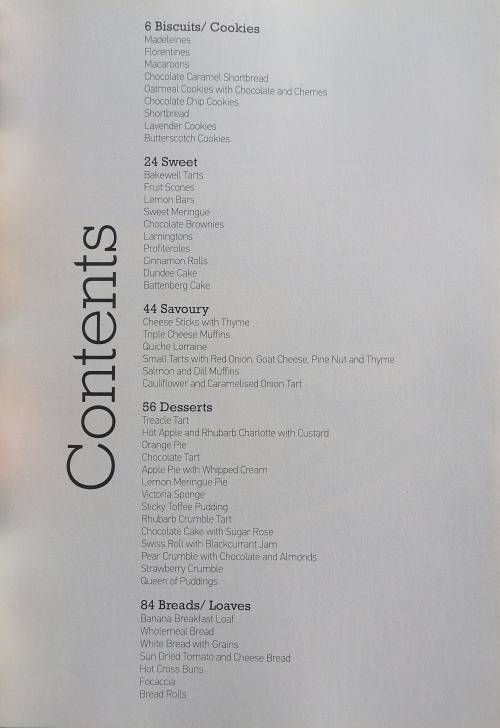 Contents

6 Biscuits/ Cookies
Madeleines
Florentines
Macaroons
Chocolate Caramel Shortbread
Oatmeal Cookies with Chocolate and Cherries
Chocolate Chip Cookies
Shortbread
Lavender Cookies
Butterscotch Cookies

24 Sweet
Bakewell Tarts
Fruit Scones
Lemon Bars
Sweet Meringue
Chocolate Brownies
Lamingtons
Profiteroles
Cinnamon Rolls
Dundee Cake
Battenberg Cake

44 Savoury
Cheese Sticks with Thyme
Triple Cheese Muffins
Quiche Lorraine
Small Tarts with Red Onion, Goat Cheese, Pine Nut and Thyme
Salmon and Dill Muffins
Cauliflower and Caramelised Onion Tart

56 Desserts
Treacle Tart
Hot Apple and Rhubarb Charlotte with Custard
Orange Pie
Chocolate Tart
Apple Pie with Whipped Cream
Lemon Meringue Pie
Victoria Sponge
Sticky Toffee Pudding
Rhubarb Crumble Tart
Chocolate Cake with Sugar Rose
Swiss Roll with Blackcurrant Jam
Pear Crumble with Chocolate and Almonds
Strawberry Crumble
Queen of Puddings

84 Breads/ Loaves
Banana Breakfast Loaf
Wholemeal Bread
White Bread with Grains
Sun Dried Tomato and Cheese Bread
Hot Cross Buns
Focaccia
Bread Rolls